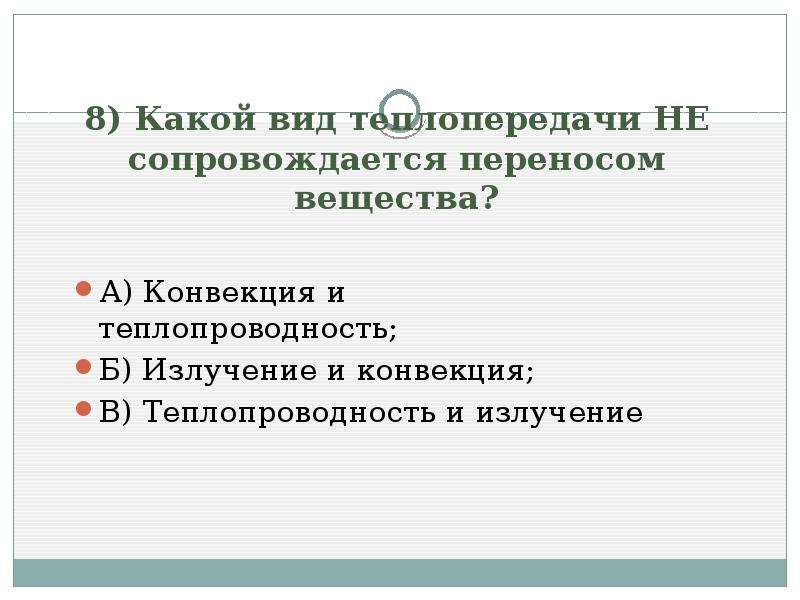 8) Какой вид теплопередачи НЕ сопровождается переносом вещества?

А) Конвекция и теплопроводность;

Б) Излучение и конвекция;

В) Теплопроводность и излучение